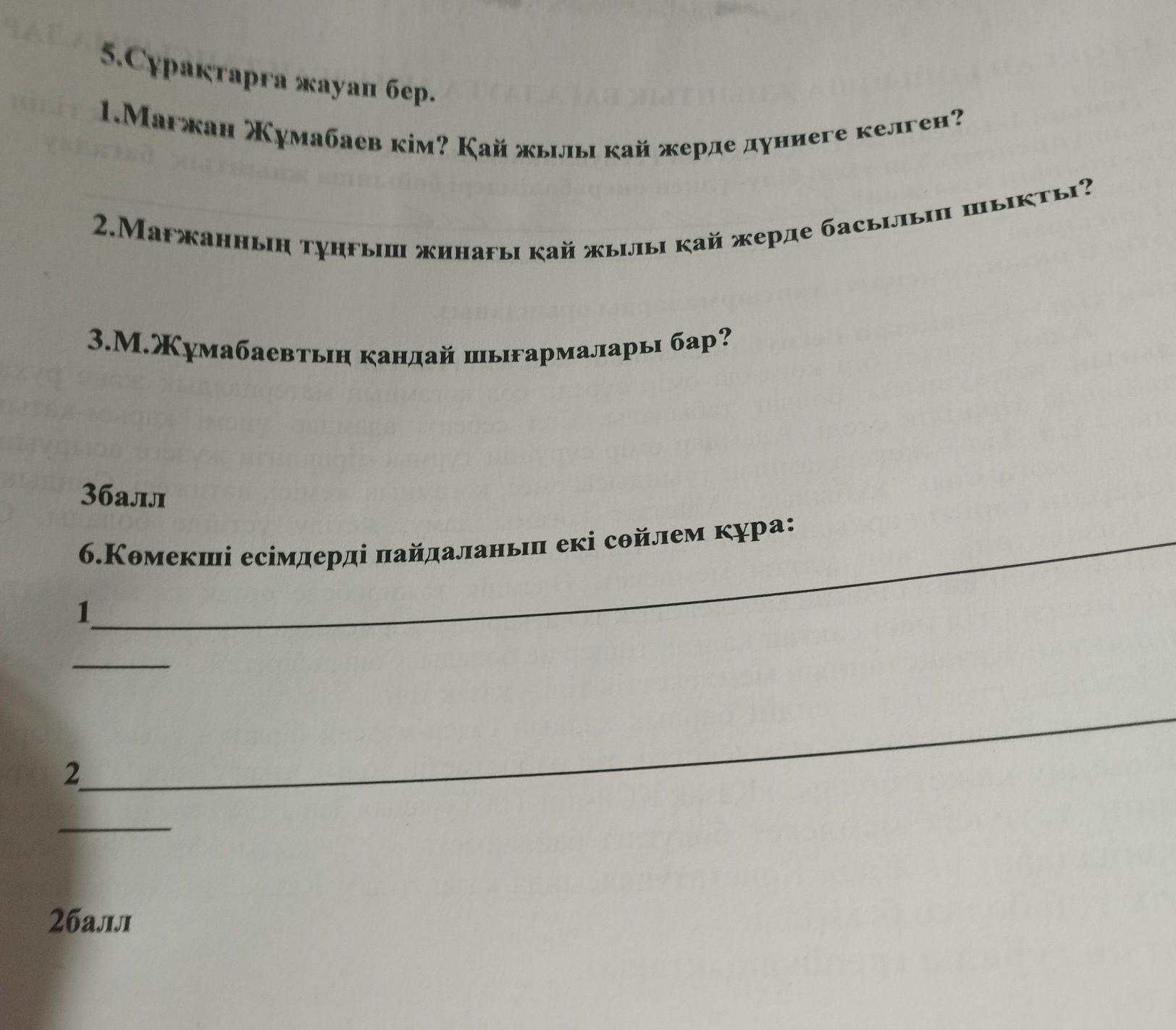 5.Сұрақтарға жауап бер.

1.Мағжан Жұмабаев кім? Қай жылы қай жерде дүниеге келген?

2.Мағжанның тұңғыш жинағы қай жылы қай жерде басылып шықты?

3.М.Жұмабаевтың қандай шығармалары бар?

3балл

6.Көмекші есімдерді пайдаланып екі сөйлем құра:

1____

____

2____

____

2балл